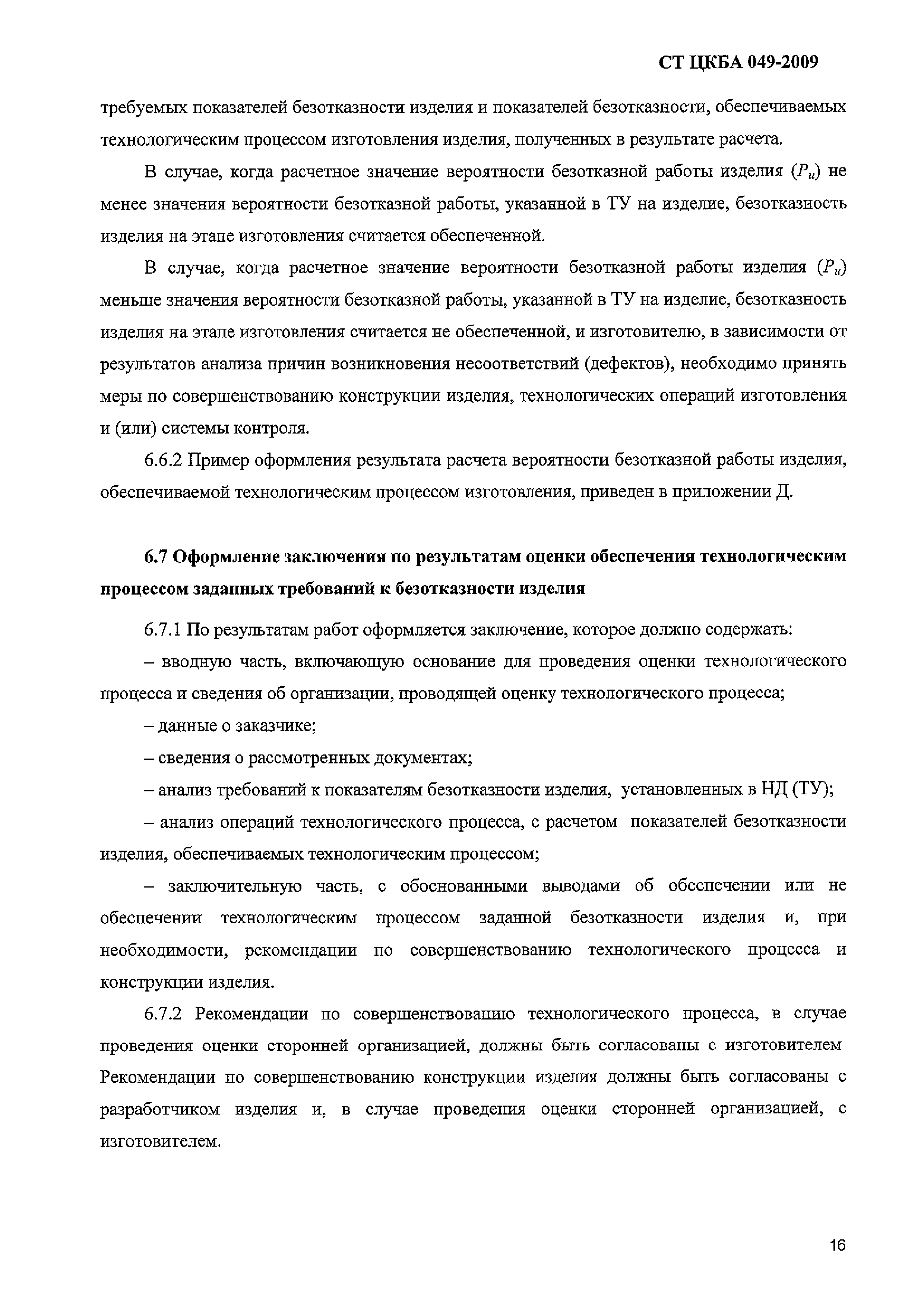 СТ ЦКБА 049-2009

требуемых показателей безотказности изделия и показателей безотказности, обеспечиваемых технологическим процессом изготовления изделия, полученных в результате расчета.

В случае, когда расчетное значение вероятности безотказной работы изделия ($P_и$) не менее значения вероятности безотказной работы, указанной в ТУ на изделие, безотказность изделия на этапе изготовления считается обеспеченной.

В случае, когда расчетное значение вероятности безотказной работы изделия ($P_и$) меньше значения вероятности безотказной работы, указанной в ТУ на изделие, безотказность изделия на этапе изготовления считается не обеспеченной, и изготовителю, в зависимости от результатов анализа причин возникновения несоответствий (дефектов), необходимо принять меры по совершенствованию конструкции изделия, технологических операций изготовления и (или) системы контроля.

6.6.2 Пример оформления результата расчета вероятности безотказной работы изделия, обеспечиваемой технологическим процессом изготовления, приведен в приложении Д.

6.7 Оформление заключения по результатам оценки обеспечения технологическим процессом заданных требований к безотказности изделия

6.7.1 По результатам работ оформляется заключение, которое должно содержать:

– вводную часть, включающую основание для проведения оценки технологического процесса и сведения об организации, проводящей оценку технологического процесса;

– данные о заказчике;

– сведения о рассмотренных документах;

– анализ требований к показателям безотказности изделия, установленных в НД (ТУ);

– анализ операций технологического процесса, с расчетом показателей безотказности изделия, обеспечиваемых технологическим процессом;

– заключительную часть, с обоснованными выводами об обеспечении или не обеспечении технологическим процессом заданной безотказности изделия и, при необходимости, рекомендации по совершенствованию технологического процесса и конструкции изделия.

6.7.2 Рекомендации по совершенствованию технологического процесса, в случае проведения оценки сторонней организацией, должны быть согласованы с изготовителем Рекомендации по совершенствованию конструкции изделия должны быть согласованы с разработчиком изделия и, в случае проведения оценки сторонней организацией, с изготовителем.

16